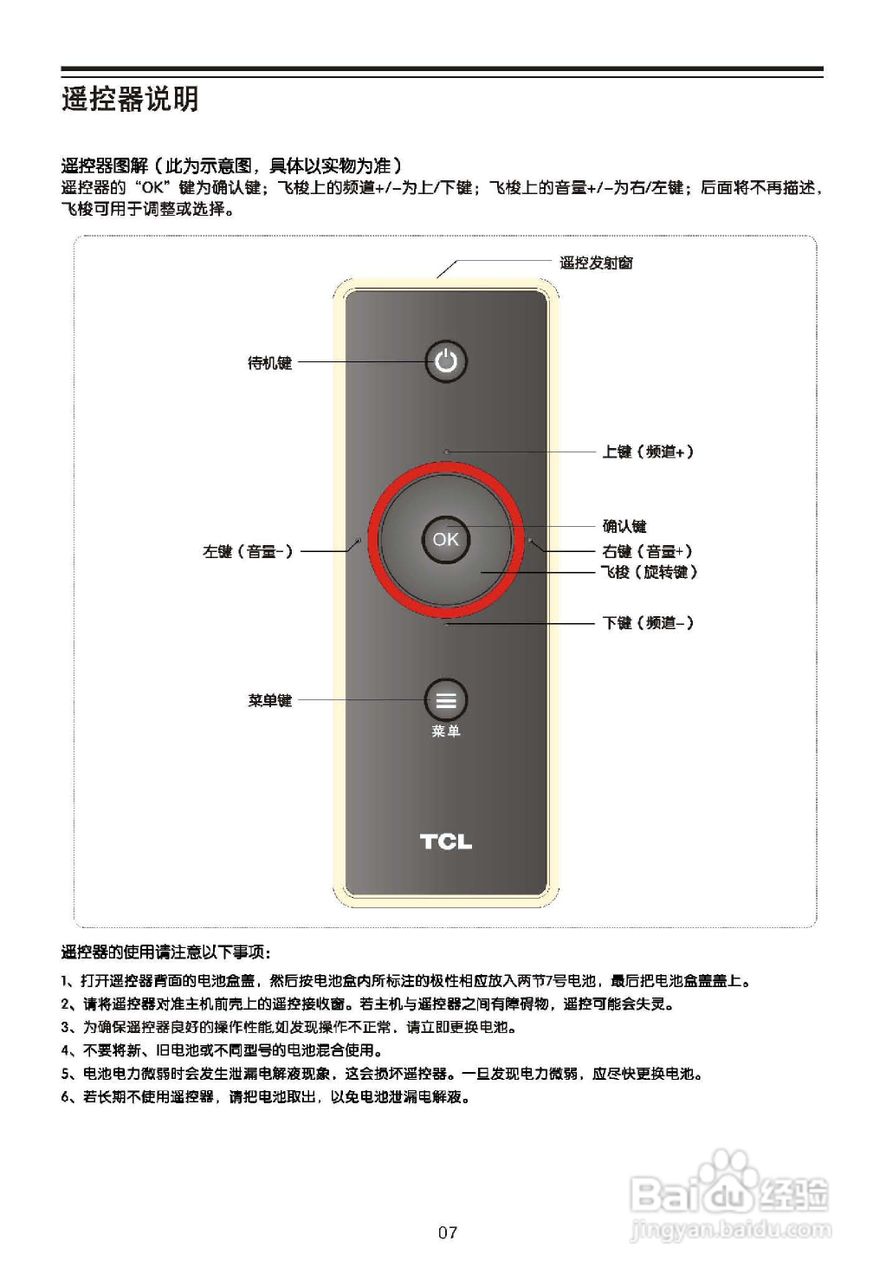 遥控器说明

遥控器图解（此为示意图，具体以实物为准）
遥控器的“OK”键为确认键；飞梭上的频道+/-为上/下键；飞梭上的音量+/-为右/左键；后面将不再描述，飞梭可用于调整或选择。

遥控发射窗

待机键

上键（频道+）

确认键

左键（音量-）

OK

右键（音量+）

飞梭（旋转键）

下键（频道-）

菜单键

菜单

TCL

遥控器的使用请注意以下事项：

1、打开遥控器背面的电池盒盖，然后按电池盒内所标注的极性相应放入两节7号电池，最后把电池盒盖盖上。
2、请将遥控器对准主机前壳上的遥控接收窗。若主机与遥控器之间有障碍物，遥控可能会失灵。
3、为确保遥控器良好的操作性能,如发现操作不正常，请立即更换电池。
4、不要将新、旧电池或不同型号的电池混合使用。
5、电池电力微弱时会发生泄漏电解液现象，这会损坏遥控器。一旦发现电力微弱，应尽快更换电池。
6、若长期不使用遥控器，请把电池取出，以免电池泄漏电解液。

07

Baidu经验
jingyan.baidu.com